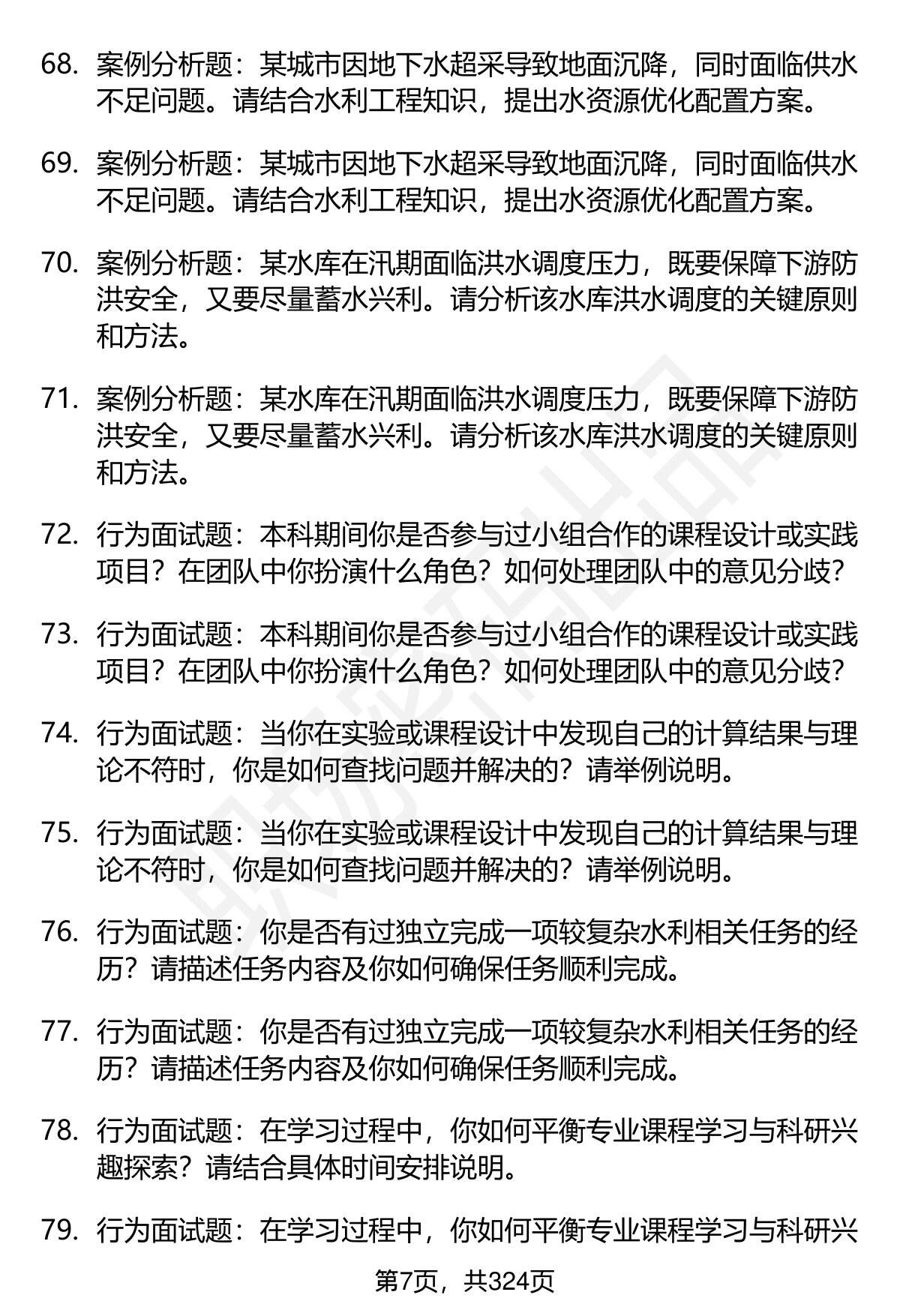 68. 案例分析题：某城市因地下水超采导致地面沉降，同时面临供水不足问题。请结合水利工程知识，提出水资源优化配置方案。

69. 案例分析题：某城市因地下水超采导致地面沉降，同时面临供水不足问题。请结合水利工程知识，提出水资源优化配置方案。

70. 案例分析题：某水库在汛期面临洪水调度压力，既要保障下游防洪安全，又要尽量蓄水兴利。请分析该水库洪水调度的关键原则和方法。

71. 案例分析题：某水库在汛期面临洪水调度压力，既要保障下游防洪安全，又要尽量蓄水兴利。请分析该水库洪水调度的关键原则和方法。

72. 行为面试题：本科期间你是否参与过小组合作的课程设计或实践项目？在团队中你扮演什么角色？如何处理团队中的意见分歧？

73. 行为面试题：本科期间你是否参与过小组合作的课程设计或实践项目？在团队中你扮演什么角色？如何处理团队中的意见分歧？

74. 行为面试题：当你在实验或课程设计中发现自己的计算结果与理论不符时，你是如何查找问题并解决的？请举例说明。

75. 行为面试题：当你在实验或课程设计中发现自己的计算结果与理论不符时，你是如何查找问题并解决的？请举例说明。

76. 行为面试题：你是否有过独立完成一项较复杂水利相关任务的经历？请描述任务内容及你如何确保任务顺利完成。

77. 行为面试题：你是否有过独立完成一项较复杂水利相关任务的经历？请描述任务内容及你如何确保任务顺利完成。

78. 行为面试题：在学习过程中，你如何平衡专业课程学习与科研兴趣探索？请结合具体时间安排说明。

79. 行为面试题：在学习过程中，你如何平衡专业课程学习与科研兴

第7页，共324页